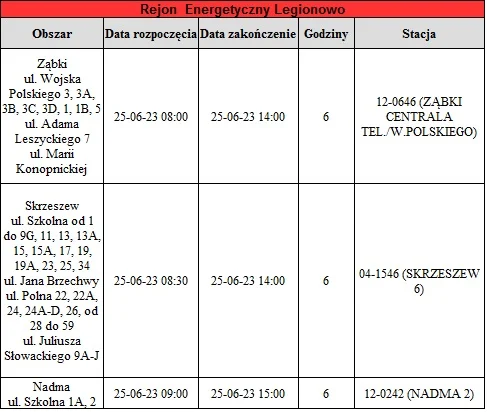 Rejon Energetyczny Legionowo

| Obszar | Data rozpoczęcia | Data zakończenie | Godziny | Stacja |
|---|---|---|---|---|
| Ząbki ul. Wojska Polskiego 3, 3A, 3B, 3C, 3D, 1, 1B, 5 ul. Adama Leszyckiego 7 ul. Marii Konopnickiej | 25-06-23 08:00 | 25-06-23 14:00 | 6 | 12-0646 (ZĄBKI CENTRALA TEL./W.POLSKIEGO) |
| Skrzeszew ul. Szkolna od 1 do 9G, 11, 13, 13A, 15, 15A, 17, 19, 19A, 23, 25, 34 ul. Jana Brzechwy ul. Polna 22, 22A, 24, 24A-D, 26, od 28 do 59 ul. Juliusza Słowackiego 9A-J | 25-06-23 08:30 | 25-06-23 14:00 | 6 | 04-1546 (SKRZESZEW 6) |
| Nadma ul. Szkolna 1A, 2 | 25-06-23 09:00 | 25-06-23 15:00 | 6 | 12-0242 (NADMA 2) |